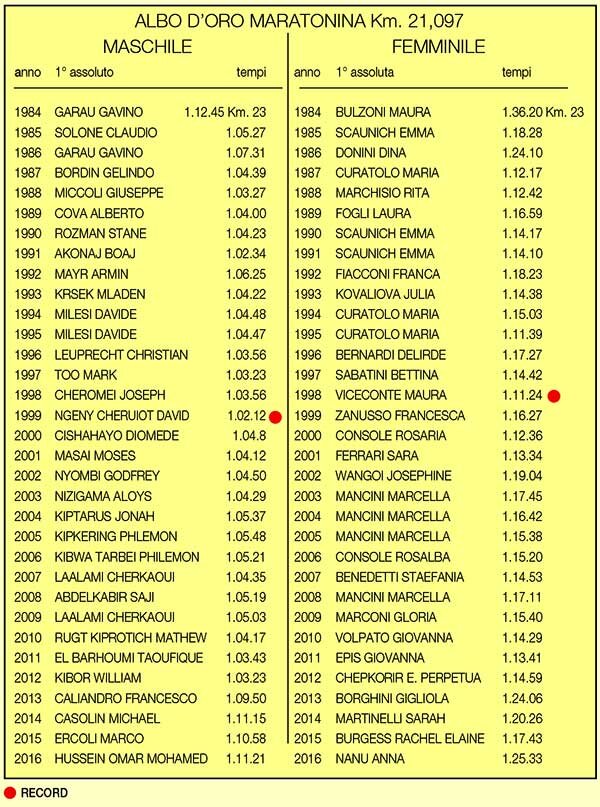 ALBO D'ORO MARATONINA Km. 21,097

MASCHILE

| anno | 1° assoluto | tempi |
|---|---|---|
| 1984 | GARAU GAVINO | 1.12.45 Km. 23 |
| 1985 | SOLONE CLAUDIO | 1.05.27 |
| 1986 | GARAU GAVINO | 1.07.31 |
| 1987 | BORDIN GELINDO | 1.04.39 |
| 1988 | MICCOLI GIUSEPPE | 1.03.27 |
| 1989 | COVA ALBERTO | 1.04.00 |
| 1990 | ROZMAN STANE | 1.04.23 |
| 1991 | AKONAJ BOAJ | 1.02.34 |
| 1992 | MAYR ARMIN | 1.06.25 |
| 1993 | KRSEK MLADEN | 1.04.22 |
| 1994 | MILESI DAVIDE | 1.04.48 |
| 1995 | MILESI DAVIDE | 1.04.47 |
| 1996 | LEUPRECHT CHRISTIAN | 1.03.56 |
| 1997 | TOO MARK | 1.03.23 |
| 1998 | CHEROMEI JOSEPH | 1.03.56 |
| 1999 | NGENY CHERUIOT DAVID | 1.02.12 |
| 2000 | CISHAHAYO DIOMEDE | 1.04.8 |
| 2001 | MASAI MOSES | 1.04.12 |
| 2002 | NYOMBI GODFREY | 1.04.50 |
| 2003 | NIZIGAMA ALOYS | 1.04.29 |
| 2004 | KIPTARUS JONAH | 1.05.37 |
| 2005 | KIPKERING PHLEMON | 1.05.48 |
| 2006 | KIBWA TARBEI PHILEMON | 1.05.21 |
| 2007 | LAALAMI CHERKAOUI | 1.04.35 |
| 2008 | ABDELKABIR SAJI | 1.05.19 |
| 2009 | LAALAMI CHERKAOUI | 1.05.03 |
| 2010 | RUGT KIPROTICH MATHEW | 1.04.17 |
| 2011 | EL BARHOUMI TAOUFIQUE | 1.03.43 |
| 2012 | KIBOR WILLIAM | 1.03.23 |
| 2013 | CALIANDRO FRANCESCO | 1.09.50 |
| 2014 | CASOLIN MICHAEL | 1.11.15 |
| 2015 | ERCOLI MARCO | 1.10.58 |
| 2016 | HUSSEIN OMAR MOHAMED | 1.11.21 |

FEMMINILE

| anno | 1° assoluta | tempi |
|---|---|---|
| 1984 | BULZONI MAURA | 1.36.20 Km. 23 |
| 1985 | SCAUNICH EMMA | 1.18.28 |
| 1986 | DONINI DINA | 1.24.10 |
| 1987 | CURATOLO MARIA | 1.12.17 |
| 1988 | MARCHISIO RITA | 1.12.42 |
| 1989 | FOGLI LAURA | 1.16.59 |
| 1990 | SCAUNICH EMMA | 1.14.17 |
| 1991 | SCAUNICH EMMA | 1.14.10 |
| 1992 | FIACCONI FRANCA | 1.18.23 |
| 1993 | KOVALIOVA JULIA | 1.14.38 |
| 1994 | CURATOLO MARIA | 1.15.03 |
| 1995 | CURATOLO MARIA | 1.11.39 |
| 1996 | BERNARDI DELIRDE | 1.17.27 |
| 1997 | SABATINI BETTINA | 1.14.42 |
| 1998 | VICECONTE MAURA | 1.11.24 |
| 1999 | ZANUSSO FRANCESCA | 1.16.27 |
| 2000 | CONSOLE ROSARIA | 1.12.36 |
| 2001 | FERRARI SARA | 1.13.34 |
| 2002 | WANGOI JOSEPHINE | 1.19.04 |
| 2003 | MANCINI MARCELLA | 1.17.45 |
| 2004 | MANCINI MARCELLA | 1.16.42 |
| 2005 | MANCINI MARCELLA | 1.15.38 |
| 2006 | CONSOLE ROSALBA | 1.15.20 |
| 2007 | BENEDETTI STAEFANIA | 1.14.53 |
| 2008 | MANCINI MARCELLA | 1.17.11 |
| 2009 | MARCONI GLORIA | 1.15.40 |
| 2010 | VOLPATO GIOVANNA | 1.14.29 |
| 2011 | EPIS GIOVANNA | 1.13.41 |
| 2012 | CHEPKORIR E. PERPETUA | 1.14.59 |
| 2013 | BORGHINI GIGLIOLA | 1.24.06 |
| 2014 | MARTINELLI SARAH | 1.20.26 |
| 2015 | BURGESS RACHEL ELAINE | 1.17.43 |
| 2016 | NANU ANNA | 1.25.33 |

RECORD